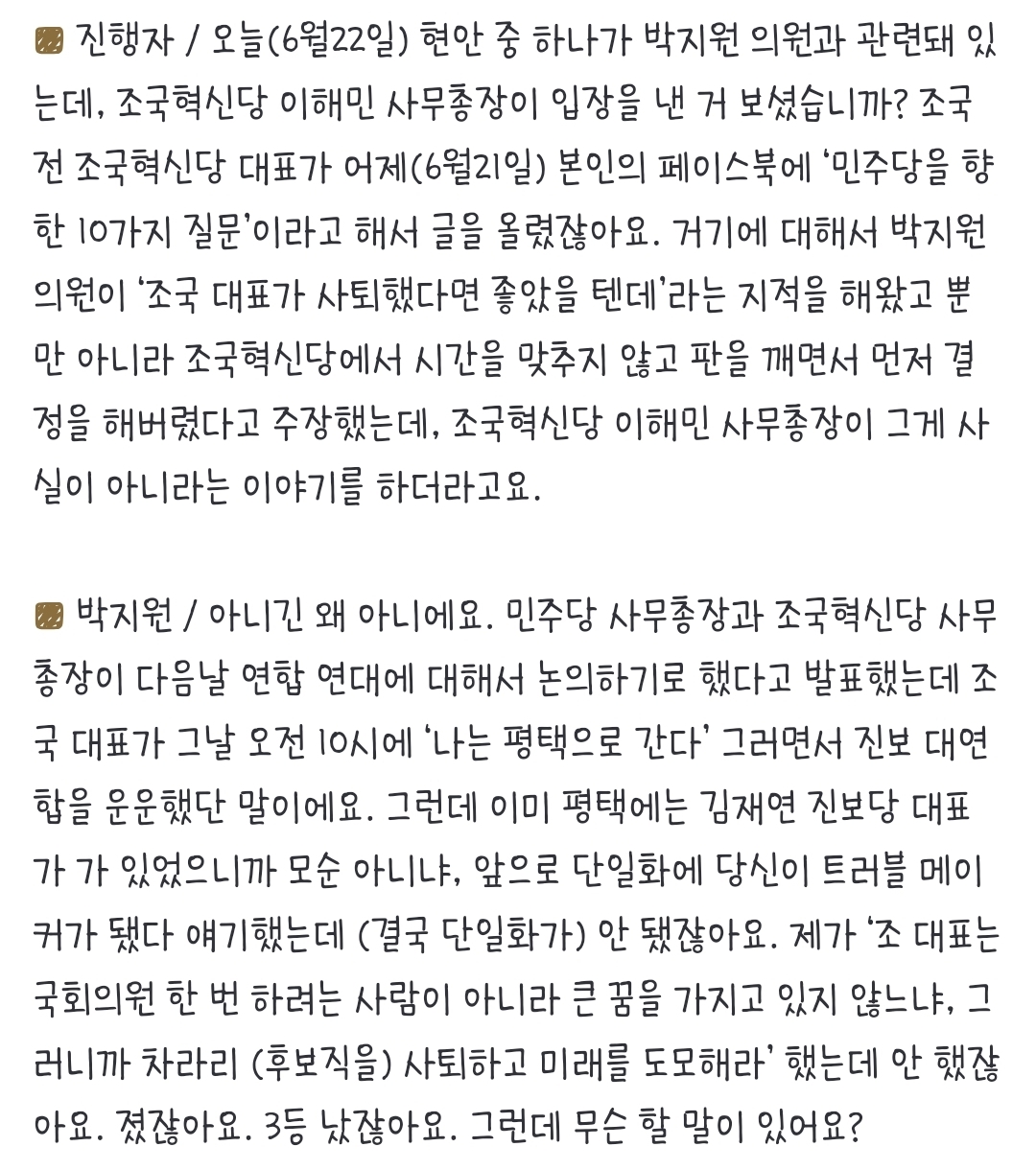 진행자 / 오늘(6월22일) 현안 중 하나가 박지원 의원과 관련돼 있는데, 조국혁신당 이해민 사무총장이 입장을 낸 거 보셨습니까? 조국 전 조국혁신당 대표가 어제(6월21일) 본인의 페이스북에 '민주당을 향한 10가지 질문'이라고 해서 글을 올렸잖아요. 거기에 대해서 박지원 의원이 '조국 대표가 사퇴했다면 좋았을 텐데'라는 지적을 해왔고 뿐만 아니라 조국혁신당에서 시간을 맞추지 않고 판을 깨면서 먼저 결정을 해버렸다고 주장했는데, 조국혁신당 이해민 사무총장이 그게 사실이 아니라는 이야기를 하더라고요.

박지원 / 아니긴 왜 아니에요. 민주당 사무총장과 조국혁신당 사무총장이 다음날 연합 연대에 대해서 논의하기로 했다고 발표했는데 조국 대표가 그날 오전 10시에 '나는 평택으로 간다' 그러면서 진보 대연합을 운운했단 말이에요. 그런데 이미 평택에는 김재연 진보당 대표가 가 있었으니까 모순 아니냐, 앞으로 단일화에 당신이 트러블 메이커가 됐다 얘기했는데 (결국 단일화가) 안 됐잖아요. 제가 '조 대표는 국회의원 한 번 하려는 사람이 아니라 큰 꿈을 가지고 있지 않느냐, 그러니까 차라리 (후보직을) 사퇴하고 미래를 도모해라' 했는데 안 했잖아요. 졌잖아요. 3등 났잖아요. 그런데 무슨 할 말이 있어요?